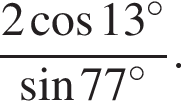 $\frac{2\cos 13^\circ}{\sin 77^\circ}$.